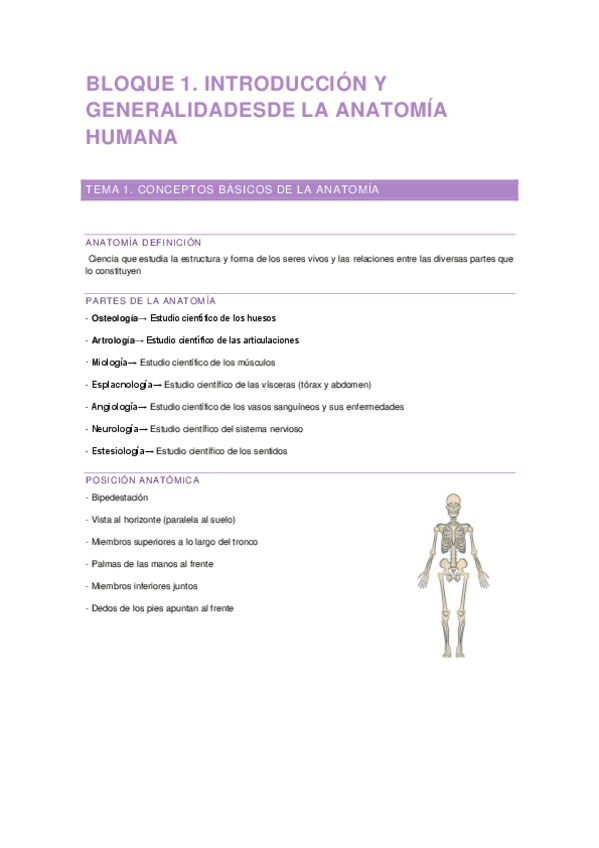 BLOQUE 1. INTRODUCCIÓN Y GENERALIDADESDE LA ANATOMÍA HUMANA

TEMA 1. CONCEPTOS BÁSICOS DE LA ANATOMÍA

ANATOMÍA DEFINICIÓN

Ciencia que estudia la estructura y forma de los seres vivos y las relaciones entre las diversas partes que lo constituyen

PARTES DE LA ANATOMÍA

- Osteología→ Estudio científico de los huesos

- Artrología→ Estudio científico de las articulaciones

- Miología→ Estudio científico de los músculos

- Esplacnología→ Estudio científico de las vísceras (tórax y abdomen)

- Angiología→ Estudio científico de los vasos sanguíneos y sus enfermedades

- Neurología→ Estudio científico del sistema nervioso

- Estesiología→ Estudio científico de los sentidos

POSICIÓN ANATÓMICA

- Bipedestación

- Vista al horizonte (paralela al suelo)

- Miembros superiores a lo largo del tronco

- Palmas de las manos al frente

- Miembros inferiores juntos

- Dedos de los pies apuntan al frente